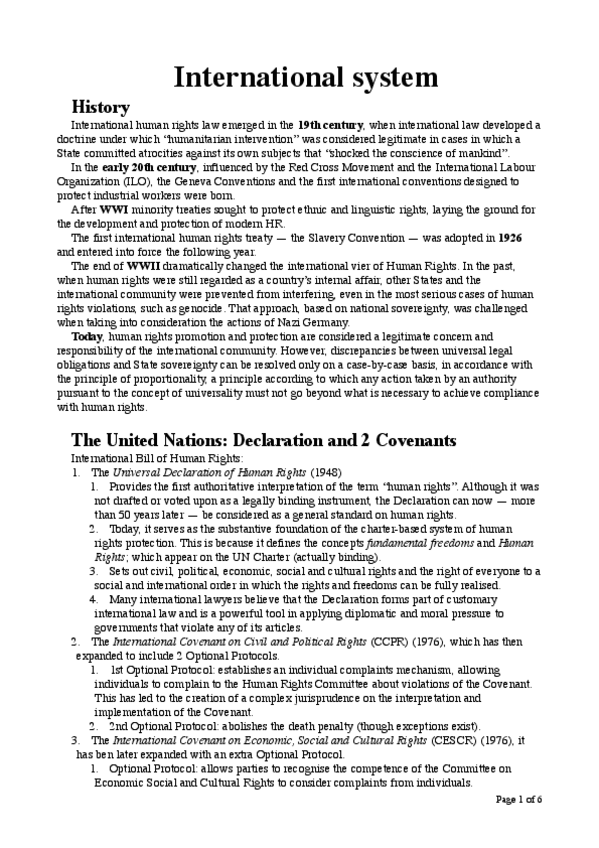 International system

History

International human rights law emerged in the 19th century, when international law developed a doctrine under which "humanitarian intervention" was considered legitimate in cases in which a State committed atrocities against its own subjects that "shocked the conscience of mankind".

In the early 20th century, influenced by the Red Cross Movement and the International Labour Organization (ILO), the Geneva Conventions and the first international conventions designed to protect industrial workers were born.

After WWI minority treaties sought to protect ethnic and linguistic rights, laying the ground for the development and protection of modern HR.

The first international human rights treaty — the Slavery Convention — was adopted in 1926 and entered into force the following year.

The end of WWII dramatically changed the international vier of Human Rights. In the past, when human rights were still regarded as a country's internal affair, other States and the international community were prevented from interfering, even in the most serious cases of human rights violations, such as genocide. That approach, based on national sovereignty, was challenged when taking into consideration the actions of Nazi Germany.

Today, human rights promotion and protection are considered a legitimate concern and responsibility of the international community. However, discrepancies between universal legal obligations and State sovereignty can be resolved only on a case-by-case basis, in accordance with the principle of proportionality, a principle according to which any action taken by an authority pursuant to the concept of universality must not go beyond what is necessary to achieve compliance with human rights.

The United Nations: Declaration and 2 Covenants

International Bill of Human Rights:
1. The Universal Declaration of Human Rights (1948)
1. Provides the first authoritative interpretation of the term "human rights". Although it was not drafted or voted upon as a legally binding instrument, the Declaration can now — more than 50 years later — be considered as a general standard on human rights.
2. Today, it serves as the substantive foundation of the charter-based system of human rights protection. This is because it defines the concepts fundamental freedoms and Human Rights; which appear on the UN Charter (actually binding).
3. Sets out civil, political, economic, social and cultural rights and the right of everyone to a social and international order in which the rights and freedoms can be fully realised.
4. Many international lawyers believe that the Declaration forms part of customary international law and is a powerful tool in applying diplomatic and moral pressure to governments that violate any of its articles.
2. The International Covenant on Civil and Political Rights (CCPR) (1976), which has then expanded to include 2 Optional Protocols.
1. 1st Optional Protocol: establishes an individual complaints mechanism, allowing individuals to complain to the Human Rights Committee about violations of the Covenant. This has led to the creation of a complex jurisprudence on the interpretation and implementation of the Covenant.
2. 2nd Optional Protocol: abolishes the death penalty (though exceptions exist).
3. The International Covenant on Economic, Social and Cultural Rights (CESCR) (1976), it has ben later expanded with an extra Optional Protocol.
1. Optional Protocol: allows parties to recognise the competence of the Committee on Economic Social and Cultural Rights to consider complaints from individuals.

Page 1 of 6